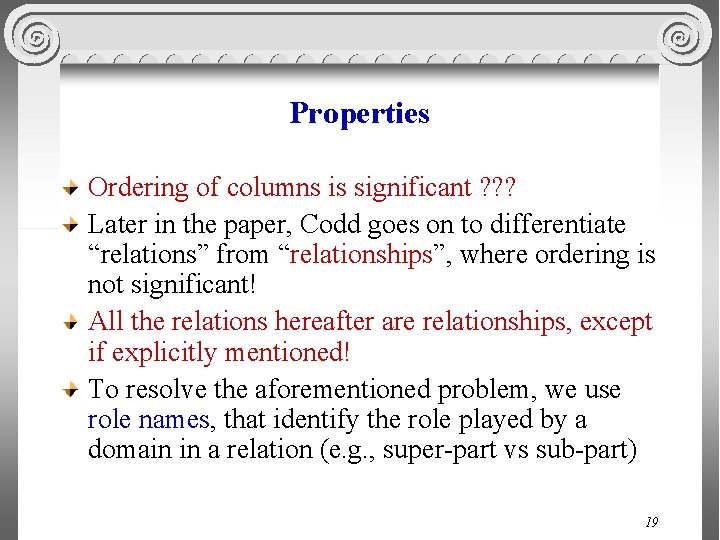 Properties

Ordering of columns is significant ???

Later in the paper, Codd goes on to differentiate “relations” from “relationships”, where ordering is not significant!

All the relations hereafter are relationships, except if explicitly mentioned!

To resolve the aforementioned problem, we use role names, that identify the role played by a domain in a relation (e.g., super-part vs sub-part)

19